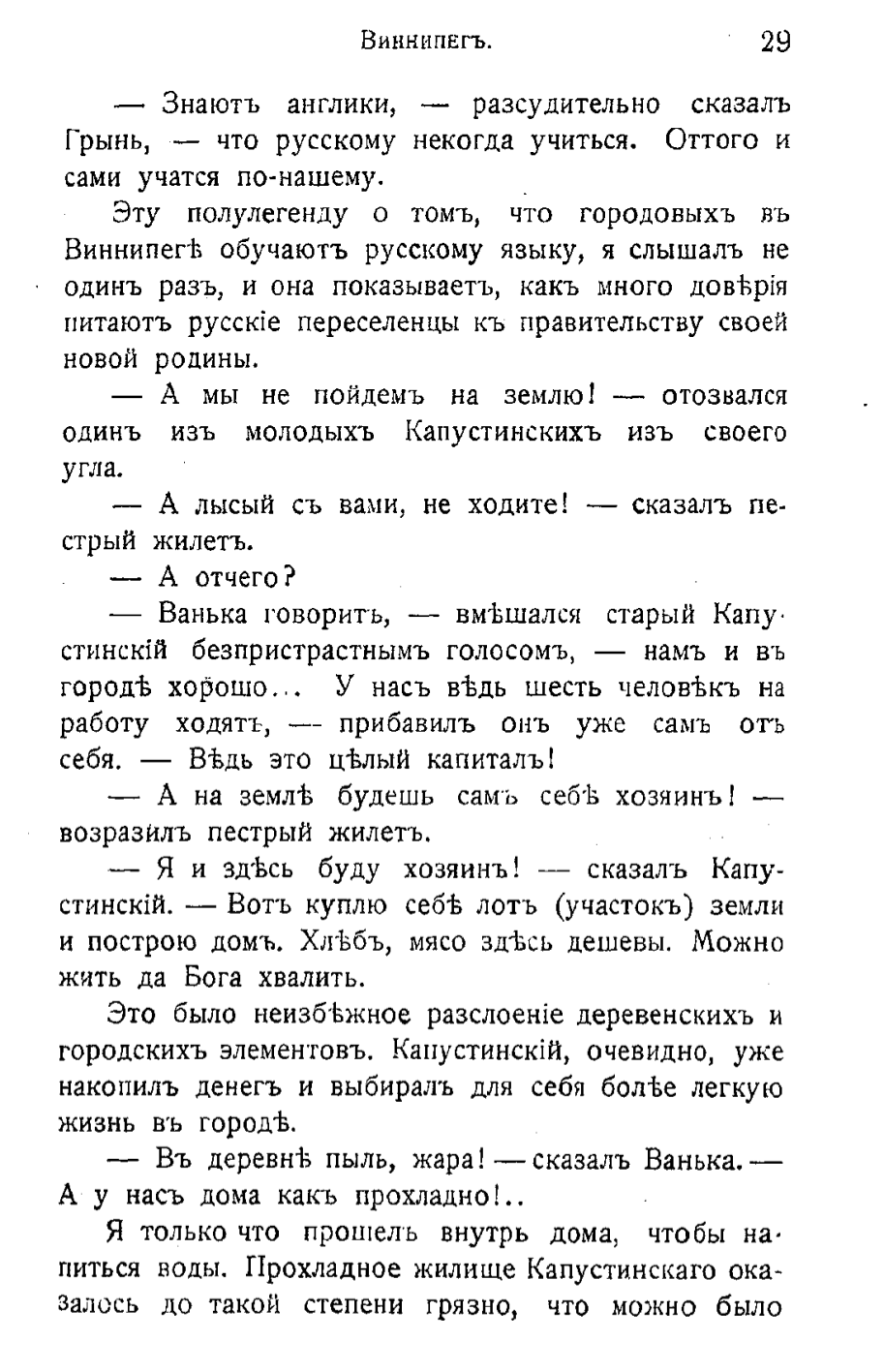 Виннипегъ. 29

— Знаютъ англики, — разсудительно сказалъ Грынь, — что русскому некогда учиться. Оттого и сами учатся по-нашему.

Эту полулегенду о томъ, что городовыхъ въ Виннипегѣ обучаютъ русскому языку, я слышалъ не одинъ разъ, и она показываетъ, какъ много довѣрія питаютъ русскіе переселенцы къ правительству своей новой родины.

— А мы не пойдемъ на землю! — отозвался одинъ изъ молодыхъ Капустинскихъ изъ своего угла.

— А лысый съ вами, не ходите! — сказалъ пестрый жилетъ.

— А отчего?

— Ванька говоритъ, — вмѣшался старый Капустинскій безпристрастнымъ голосомъ, — намъ и въ городѣ хорошо... У насъ вѣдь шесть человѣкъ на работу ходятъ, — прибавилъ онъ уже самъ отъ себя. — Вѣдь это цѣлый капиталъ!

— А на землѣ будешь самъ себѣ хозяинъ! — возразилъ пестрый жилетъ.

— Я и здѣсь буду хозяинъ! — сказалъ Капустинскій. — Вотъ куплю себѣ лотъ (участокъ) земли и построю домъ. Хлѣбъ, мясо здѣсь дешевы. Можно жить да Бога хвалить.

Это было неизбѣжное разслоеніе деревенскихъ и городскихъ элементовъ. Капустинскій, очевидно, уже накопилъ денегъ и выбиралъ для себя болѣе легкую жизнь въ городѣ.

— Въ деревнѣ пыль, жара! — сказалъ Ванька. — А у насъ дома какъ прохладно!..

Я только что прошелъ внутрь дома, чтобы напиться воды. Прохладное жилище Капустинскаго оказалось до такой степени грязно, что можно было